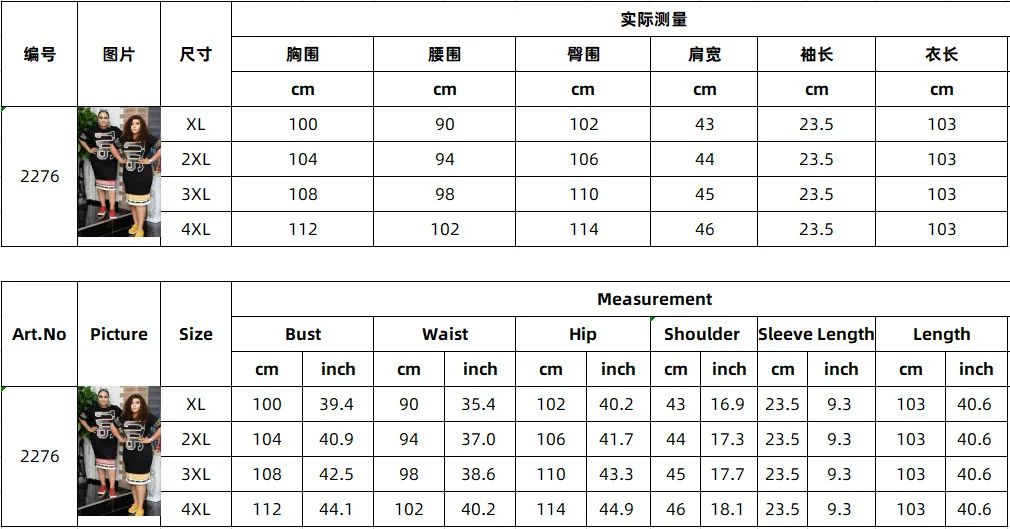 | 编号 | 图片 | 尺寸 | 实际测量 |  |  |  |  |  |
|---|---|---|---|---|---|---|---|---|
|  |  |  | 胸围 | 腰围 | 臀围 | 肩宽 | 袖长 | 衣长 |
|  |  |  | cm | cm | cm | cm | cm | cm |
| 2276 |  | XL | 100 | 90 | 102 | 43 | 23.5 | 103 |
|  |  | 2XL | 104 | 94 | 106 | 44 | 23.5 | 103 |
|  |  | 3XL | 108 | 98 | 110 | 45 | 23.5 | 103 |
|  |  | 4XL | 112 | 102 | 114 | 46 | 23.5 | 103 |

| Art.No | Picture | Size | Measurement |  |  |  |  |  |  |  |  |  |  |  |
|---|---|---|---|---|---|---|---|---|---|---|---|---|---|---|
|  |  |  | Bust |  | Waist |  | Hip |  | Shoulder |  | Sleeve Length |  | Length |  |
|  |  |  | cm | inch | cm | inch | cm | inch | cm | inch | cm | inch | cm | inch |
| 2276 |  | XL | 100 | 39.4 | 90 | 35.4 | 102 | 40.2 | 43 | 16.9 | 23.5 | 9.3 | 103 | 40.6 |
|  |  | 2XL | 104 | 40.9 | 94 | 37.0 | 106 | 41.7 | 44 | 17.3 | 23.5 | 9.3 | 103 | 40.6 |
|  |  | 3XL | 108 | 42.5 | 98 | 38.6 | 110 | 43.3 | 45 | 17.7 | 23.5 | 9.3 | 103 | 40.6 |
|  |  | 4XL | 112 | 44.1 | 102 | 40.2 | 114 | 44.9 | 46 | 18.1 | 23.5 | 9.3 | 103 | 40.6 |